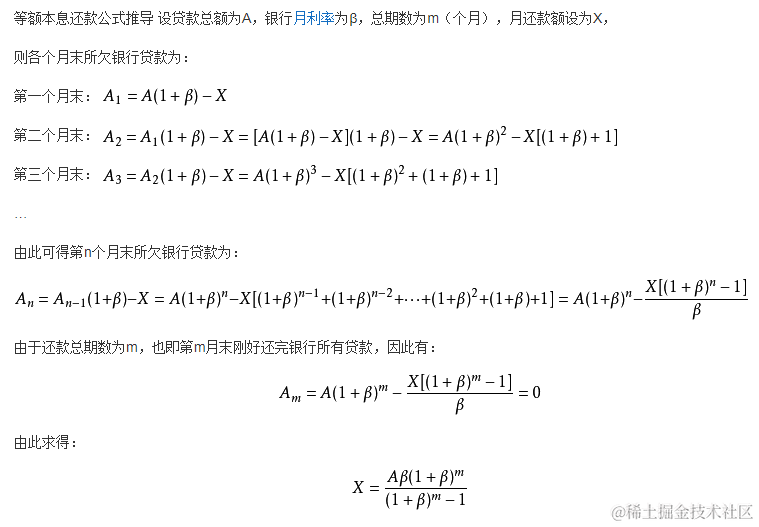 等额本息还款公式推导 设贷款总额为A，银行月利率为β，总期数为m（个月），月还款额设为X，

则各个月末所欠银行贷款为：

第一个月末：$A_1 = A(1+\beta) - X$

第二个月末：$A_2 = A_1(1+\beta) - X = [A(1+\beta) - X](1+\beta) - X = A(1+\beta)^2 - X[(1+\beta)+1]$

第三个月末：$A_3 = A_2(1+\beta) - X = A(1+\beta)^3 - X[(1+\beta)^2 + (1+\beta) + 1]$

…

由此可得第n个月末所欠银行贷款为：

$A_n = A_{n-1}(1+\beta) - X = A(1+\beta)^n - X[(1+\beta)^{n-1} + (1+\beta)^{n-2} + \cdots + (1+\beta)^2 + (1+\beta) + 1] = A(1+\beta)^n - \frac{X[(1+\beta)^n - 1]}{\beta}$

由于还款总期数为m，也即第m月末刚好还完银行所有贷款，因此有：

$A_m = A(1+\beta)^m - \frac{X[(1+\beta)^m - 1]}{\beta} = 0$

由此求得：

$X = \frac{A\beta(1+\beta)^m}{(1+\beta)^m - 1}$

@稀土掘金技术社区